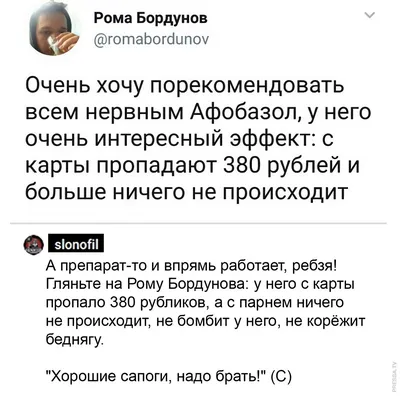 Рома Бордунов
@romabordunov

Очень хочу порекомендовать всем нервным Афобазол, у него очень интересный эффект: с карты пропадают 380 рублей и больше ничего не происходит

slonofil
А препарат-то и впрямь работает, ребзя! Гляньте на Рому Бордунова: у него с карты пропало 380 рубликов, а с парнем ничего не происходит, не бомбит у него, не корёжит беднягу.

"Хорошие сапоги, надо брать!" (С)

PRESSA.TV